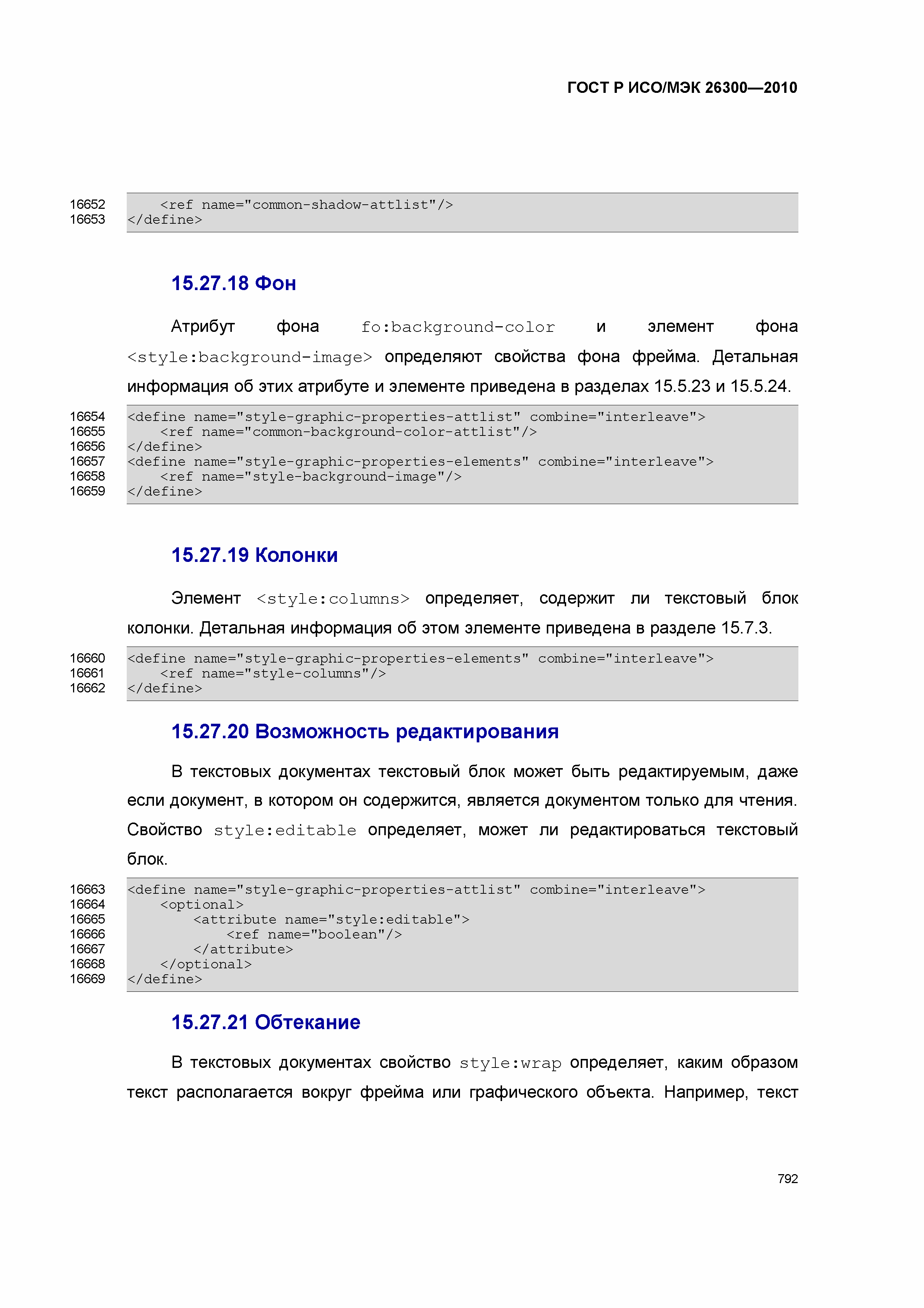 ГОСТ Р ИСО/МЭК 26300—2010

16652 <ref name="common-shadow-attlist"/>
16653 </define>

15.27.18 Фон

Атрибут фона fo:background-color и элемент фона <style:background-image> определяют свойства фона фрейма. Детальная информация об этих атрибуте и элементе приведена в разделах 15.5.23 и 15.5.24.

16654 <define name="style-graphic-properties-attlist" combine="interleave">
16655 <ref name="common-background-color-attlist"/>
16656 </define>
16657 <define name="style-graphic-properties-elements" combine="interleave">
16658 <ref name="style-background-image"/>
16659 </define>

15.27.19 Колонки

Элемент <style:columns> определяет, содержит ли текстовый блок колонки. Детальная информация об этом элементе приведена в разделе 15.7.3.

16660 <define name="style-graphic-properties-elements" combine="interleave">
16661 <ref name="style-columns"/>
16662 </define>

15.27.20 Возможность редактирования

В текстовых документах текстовый блок может быть редактируемым, даже если документ, в котором он содержится, является документом только для чтения. Свойство style:editable определяет, может ли редактироваться текстовый блок.

16663 <define name="style-graphic-properties-attlist" combine="interleave">
16664 <optional>
16665 <attribute name="style:editable">
16666 <ref name="boolean"/>
16667 </attribute>
16668 </optional>
16669 </define>

15.27.21 Обтекание

В текстовых документах свойство style:wrap определяет, каким образом текст располагается вокруг фрейма или графического объекта. Например, текст

792